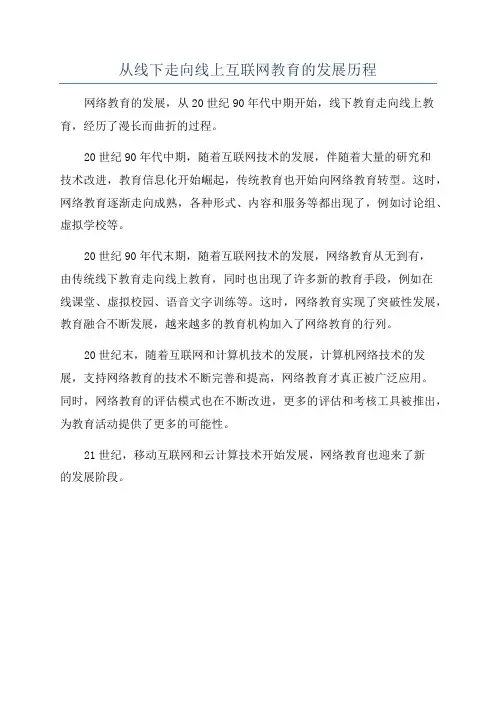 从线下走向线上互联网教育的发展历程

网络教育的发展，从20世纪90年代中期开始，线下教育走向线上教育，经历了漫长而曲折的过程。

20世纪90年代中期，随着互联网技术的发展，伴随着大量的研究和技术改进，教育信息化开始崛起，传统教育也开始向网络教育转型。这时，网络教育逐渐走向成熟，各种形式、内容和服务等都出现了，例如讨论组、虚拟学校等。

20世纪90年代末期，随着互联网技术的发展，网络教育从无到有，由传统线下教育走向线上教育，同时也出现了许多新的教育手段，例如在线课堂、虚拟校园、语音文字训练等。这时，网络教育实现了突破性发展，教育融合不断发展，越来越多的教育机构加入了网络教育的行列。

20世纪末，随着互联网和计算机技术的发展，计算机网络技术的发展，支持网络教育的技术不断完善和提高，网络教育才真正被广泛应用。同时，网络教育的评估模式也在不断改进，更多的评估和考核工具被推出，为教育活动提供了更多的可能性。

21世纪，移动互联网和云计算技术开始发展，网络教育也迎来了新的发展阶段。